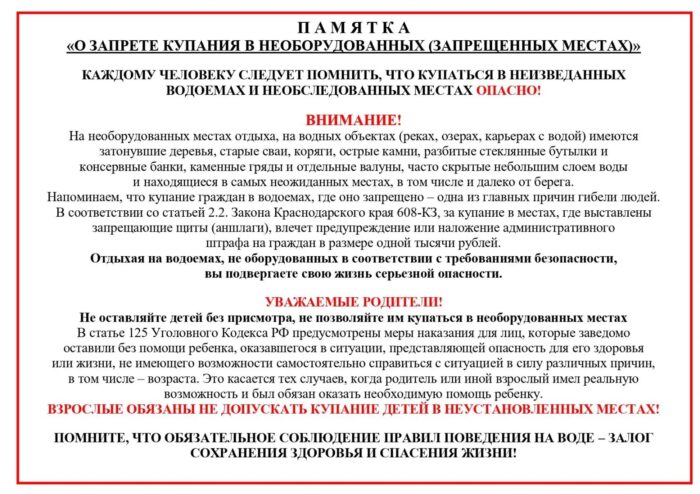 П А М Я Т К А
«О ЗАПРЕТЕ КУПАНИЯ В НЕОБОРУДОВАННЫХ (ЗАПРЕЩЕННЫХ МЕСТАХ)»

КАЖДОМУ ЧЕЛОВЕКУ СЛЕДУЕТ ПОМНИТЬ, ЧТО КУПАТЬСЯ В НЕИЗВЕДАННЫХ ВОДОЕМАХ И НЕОБСЛЕДОВАННЫХ МЕСТАХ ОПАСНО!

ВНИМАНИЕ!
На необорудованных местах отдыха, на водных объектах (реках, озерах, карьерах с водой) имеются затонувшие деревья, старые сваи, коряги, острые камни, разбитые стеклянные бутылки и консервные банки, каменные гряды и отдельные валуны, часто скрытые небольшим слоем воды и находящиеся в самых неожиданных местах, в том числе и далеко от берега.
Напоминаем, что купание граждан в водоемах, где оно запрещено – одна из главных причин гибели людей.
В соответствии со статьей 2.2. Закона Краснодарского края 608-КЗ, за купание в местах, где выставлены запрещающие щиты (аншлаги), влечет предупреждение или наложение административного штрафа на граждан в размере одной тысячи рублей.
Отдыхая на водоемах, не оборудованных в соответствии с требованиями безопасности, вы подвергаете свою жизнь серьезной опасности.

УВАЖАЕМЫЕ РОДИТЕЛИ!
Не оставляйте детей без присмотра, не позволяйте им купаться в необорудованных местах
В статье 125 Уголовного Кодекса РФ предусмотрены меры наказания для лиц, которые заведомо оставили без помощи ребенка, оказавшегося в ситуации, представляющей опасность для его здоровья или жизни, не имеющего возможности самостоятельно справиться с ситуацией в силу различных причин, в том числе – возраста. Это касается тех случаев, когда родитель или иной взрослый имел реальную возможность и был обязан оказать необходимую помощь ребенку.
ВЗРОСЛЫЕ ОБЯЗАНЫ НЕ ДОПУСКАТЬ КУПАНИЕ ДЕТЕЙ В НЕУСТАНОВЛЕННЫХ МЕСТАХ!

ПОМНИТЕ, ЧТО ОБЯЗАТЕЛЬНОЕ СОБЛЮДЕНИЕ ПРАВИЛ ПОВЕДЕНИЯ НА ВОДЕ – ЗАЛОГ СОХРАНЕНИЯ ЗДОРОВЬЯ И СПАСЕНИЯ ЖИЗНИ!